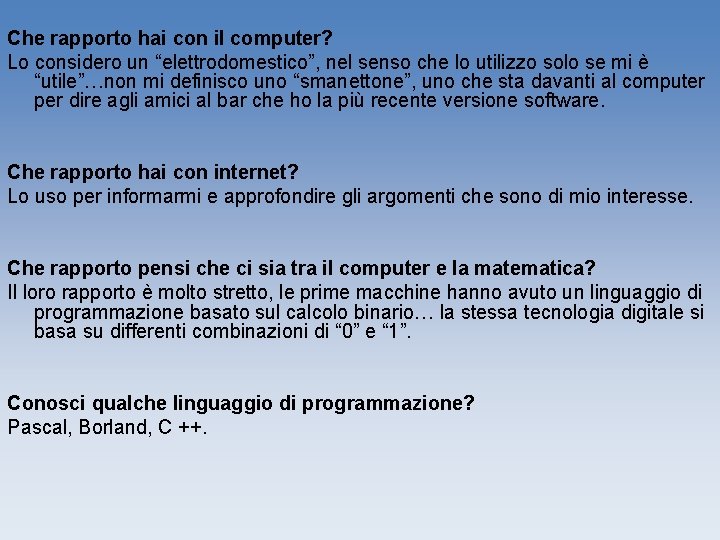 Che rapporto hai con il computer?

Lo considero un "elettrodomestico", nel senso che lo utilizzo solo se mi è "utile"…non mi definisco uno "smanettone", uno che sta davanti al computer per dire agli amici al bar che ho la più recente versione software.

Che rapporto hai con internet?

Lo uso per informarmi e approfondire gli argomenti che sono di mio interesse.

Che rapporto pensi che ci sia tra il computer e la matematica?

Il loro rapporto è molto stretto, le prime macchine hanno avuto un linguaggio di programmazione basato sul calcolo binario… la stessa tecnologia digitale si basa su differenti combinazioni di "0" e "1".

Conosci qualche linguaggio di programmazione?

Pascal, Borland, C ++.